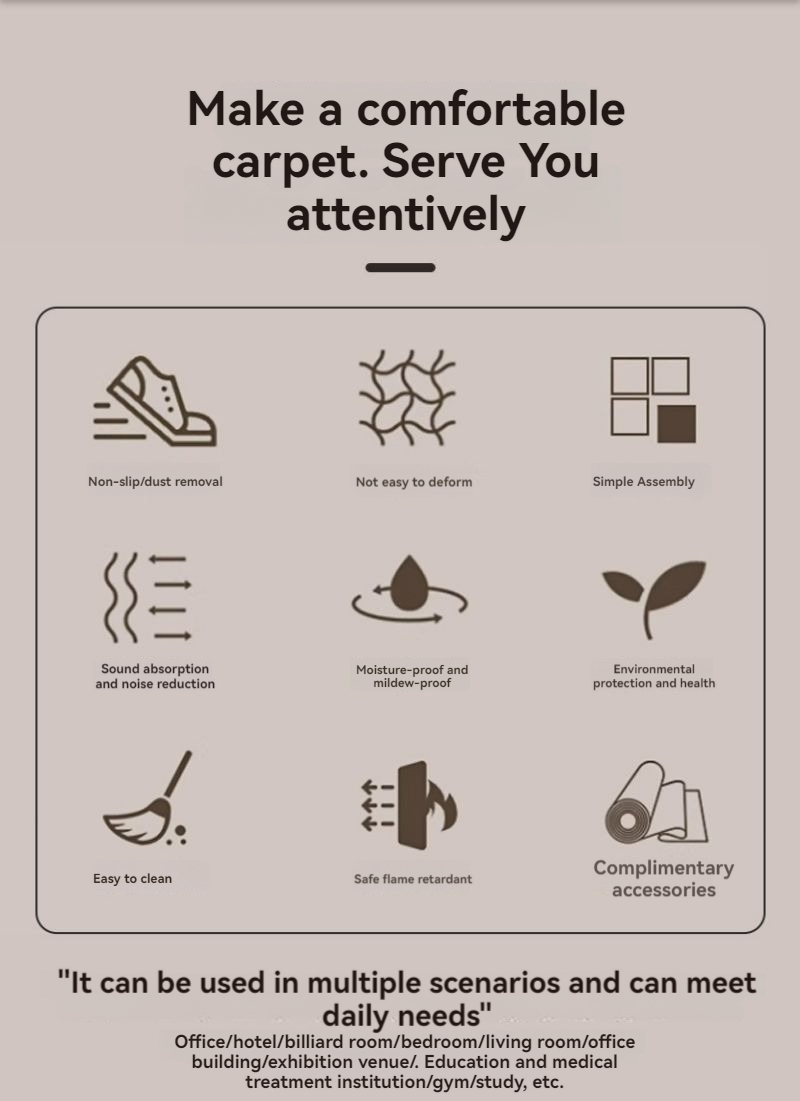 Make a comfortable carpet. Serve You attentively

Non-slip/dust removal

Not easy to deform

Simple Assembly

Sound absorption and noise reduction

Moisture-proof and mildew-proof

Environmental protection and health

Easy to clean

Safe flame retardant

Complimentary accessories

"It can be used in multiple scenarios and can meet daily needs"

Office/hotel/billiard room/bedroom/living room/office building/exhibition venue/. Education and medical treatment institution/gym/study, etc.